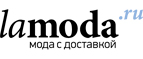 lamoda.ru
мода с доставкой